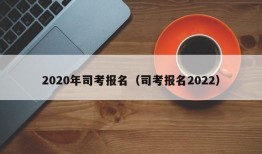 2020年司考报名（司考报名2022）